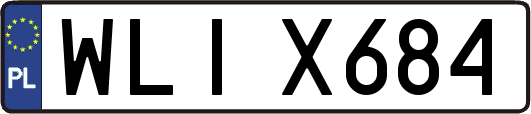 PL
WLI X684